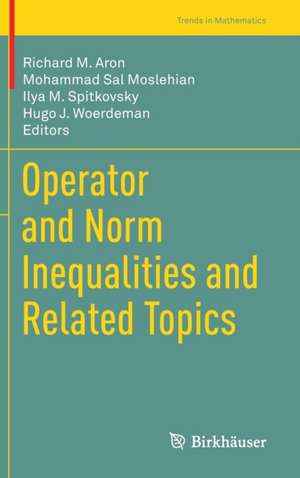 Trends in Mathematics

Richard M. Aron
Mohammad Sal Moslehian
Ilya M. Spitkovsky
Hugo J. Woerdeman
Editors

Operator and Norm Inequalities and Related Topics

Birkhäuser